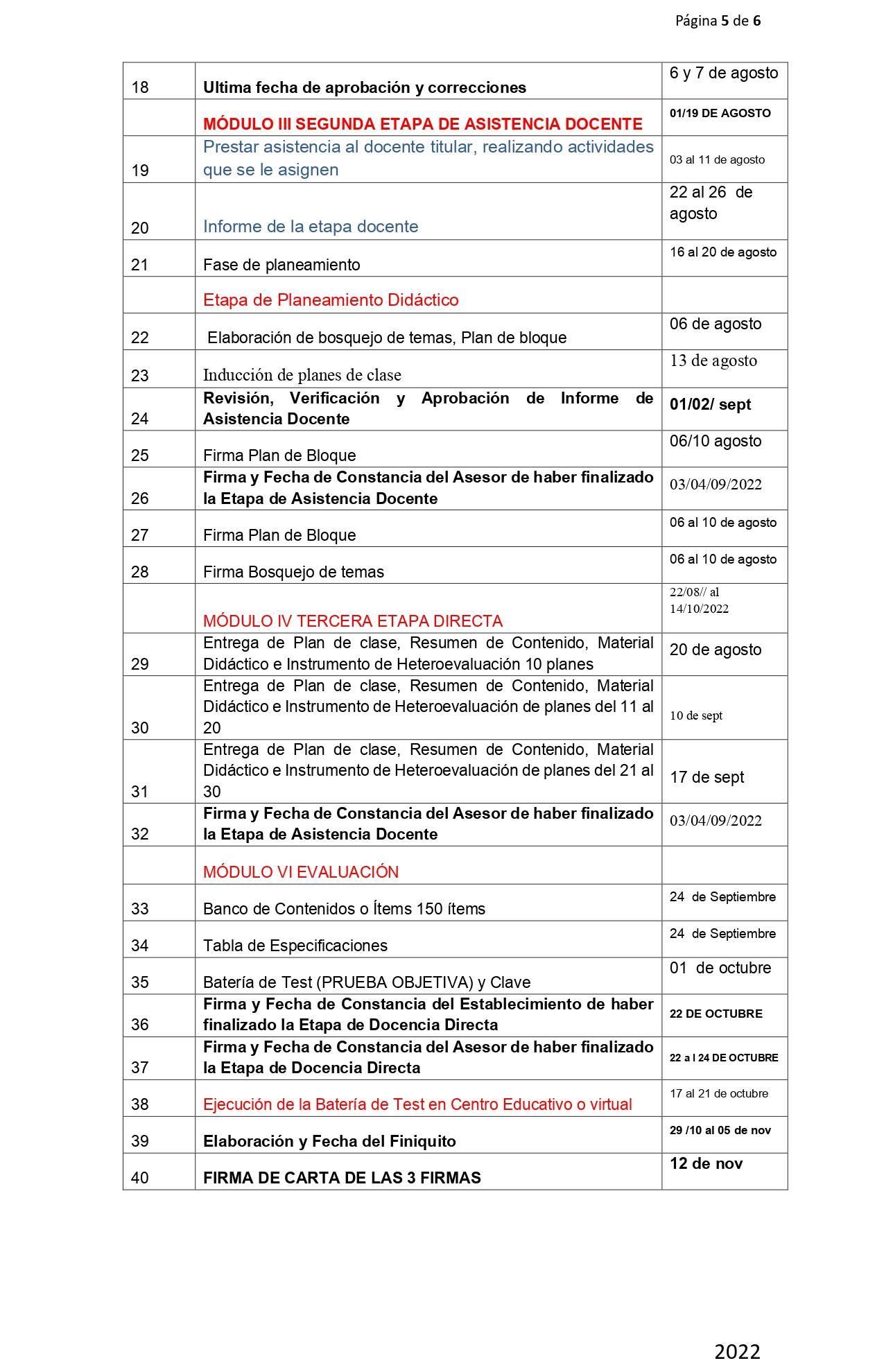 Página 5 de 6

| | | |
|---|---|---|
| 18 | Ultima fecha de aprobación y correcciones | 6 y 7 de agosto |
| | MÓDULO III SEGUNDA ETAPA DE ASISTENCIA DOCENTE | 01/19 DE AGOSTO |
| 19 | Prestar asistencia al docente titular, realizando actividades que se le asignen | 03 al 11 de agosto |
| 20 | Informe de la etapa docente | 22 al 26 de agosto |
| 21 | Fase de planeamiento | 16 al 20 de agosto |
| | Etapa de Planeamiento Didáctico | |
| 22 | Elaboración de bosquejo de temas, Plan de bloque | 06 de agosto |
| 23 | Inducción de planes de clase | 13 de agosto |
| 24 | Revisión, Verificación y Aprobación de Informe de Asistencia Docente | 01/02/ sept |
| 25 | Firma Plan de Bloque | 06/10 agosto |
| 26 | Firma y Fecha de Constancia del Asesor de haber finalizado la Etapa de Asistencia Docente | 03/04/09/2022 |
| 27 | Firma Plan de Bloque | 06 al 10 de agosto |
| 28 | Firma Bosquejo de temas | 06 al 10 de agosto |
| | MÓDULO IV TERCERA ETAPA DIRECTA | 22/08// al 14/10/2022 |
| 29 | Entrega de Plan de clase, Resumen de Contenido, Material Didáctico e Instrumento de Heteroevaluación 10 planes | 20 de agosto |
| 30 | Entrega de Plan de clase, Resumen de Contenido, Material Didáctico e Instrumento de Heteroevaluación de planes del 11 al 20 | 10 de sept |
| 31 | Entrega de Plan de clase, Resumen de Contenido, Material Didáctico e Instrumento de Heteroevaluación de planes del 21 al 30 | 17 de sept |
| 32 | Firma y Fecha de Constancia del Asesor de haber finalizado la Etapa de Asistencia Docente | 03/04/09/2022 |
| | MÓDULO VI EVALUACIÓN | |
| 33 | Banco de Contenidos o Ítems 150 ítems | 24 de Septiembre |
| 34 | Tabla de Especificaciones | 24 de Septiembre |
| 35 | Batería de Test (PRUEBA OBJETIVA) y Clave | 01 de octubre |
| 36 | Firma y Fecha de Constancia del Establecimiento de haber finalizado la Etapa de Docencia Directa | 22 DE OCTUBRE |
| 37 | Firma y Fecha de Constancia del Asesor de haber finalizado la Etapa de Docencia Directa | 22 a l 24 DE OCTUBRE |
| 38 | Ejecución de la Batería de Test en Centro Educativo o virtual | 17 al 21 de octubre |
| 39 | Elaboración y Fecha del Finiquito | 29 /10 al 05 de nov |
| 40 | FIRMA DE CARTA DE LAS 3 FIRMAS | 12 de nov |

2022